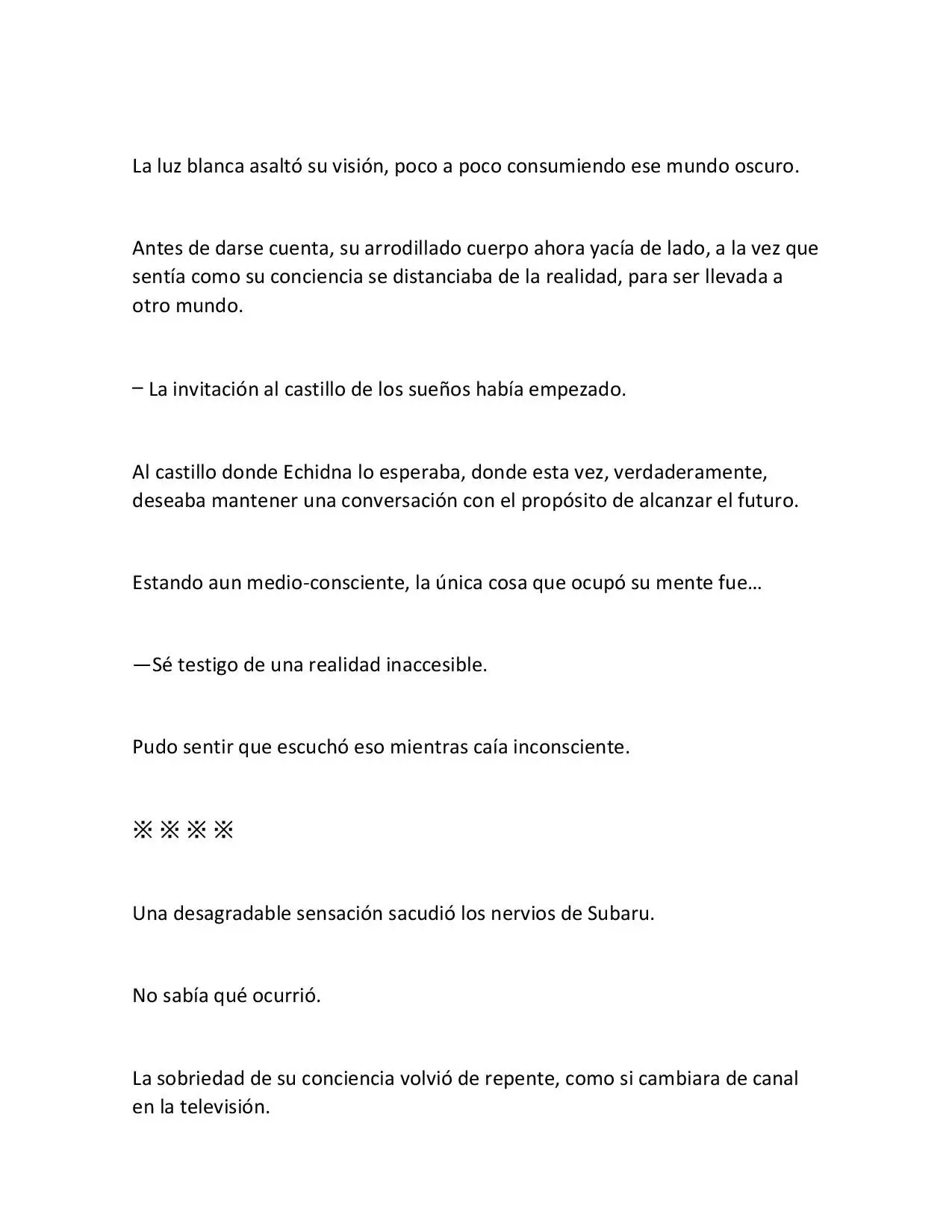 La luz blanca asaltó su visión, poco a poco consumiendo ese mundo oscuro.

Antes de darse cuenta, su arrodillado cuerpo ahora yacía de lado, a la vez que sentía como su conciencia se distanciaba de la realidad, para ser llevada a otro mundo.

– La invitación al castillo de los sueños había empezado.

Al castillo donde Echidna lo esperaba, donde esta vez, verdaderamente, deseaba mantener una conversación con el propósito de alcanzar el futuro.

Estando aun medio-consciente, la única cosa que ocupó su mente fue…

—Sé testigo de una realidad inaccesible.

Pudo sentir que escuchó eso mientras caía inconsciente.

※※※※

Una desagradable sensación sacudió los nervios de Subaru.

No sabía qué ocurrió.

La sobriedad de su conciencia volvió de repente, como si cambiara de canal en la televisión.